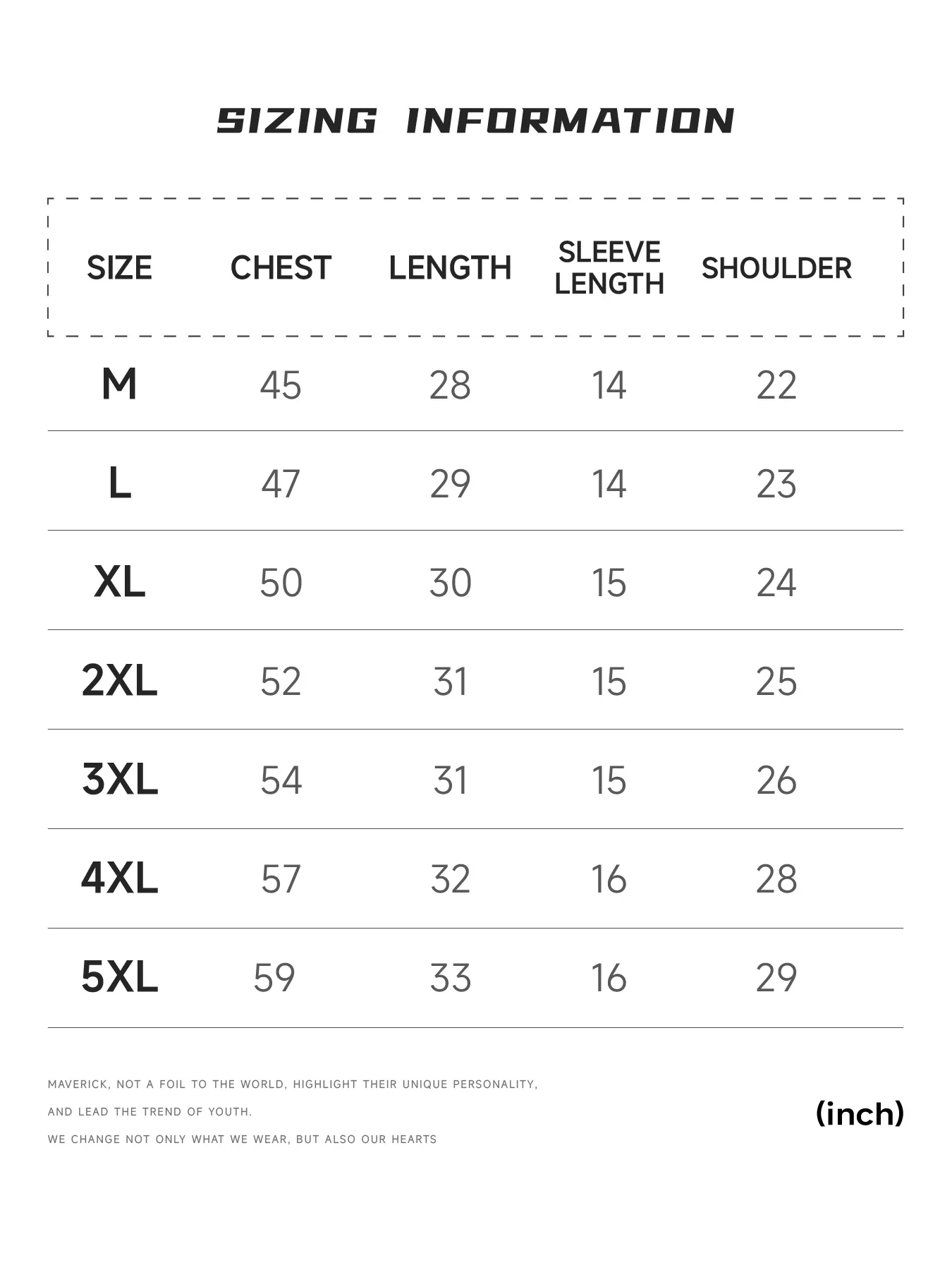 SIZING INFORMATION

| SIZE | CHEST | LENGTH | SLEEVE LENGTH | SHOULDER |
|---|---|---|---|---|
| M | 45 | 28 | 14 | 22 |
| L | 47 | 29 | 14 | 23 |
| XL | 50 | 30 | 15 | 24 |
| 2XL | 52 | 31 | 15 | 25 |
| 3XL | 54 | 31 | 15 | 26 |
| 4XL | 57 | 32 | 16 | 28 |
| 5XL | 59 | 33 | 16 | 29 |

MAVERICK, NOT A FOIL TO THE WORLD, HIGHLIGHT THEIR UNIQUE PERSONALITY,

AND LEAD THE TREND OF YOUTH.

WE CHANGE NOT ONLY WHAT WE WEAR, BUT ALSO OUR HEARTS

(inch)